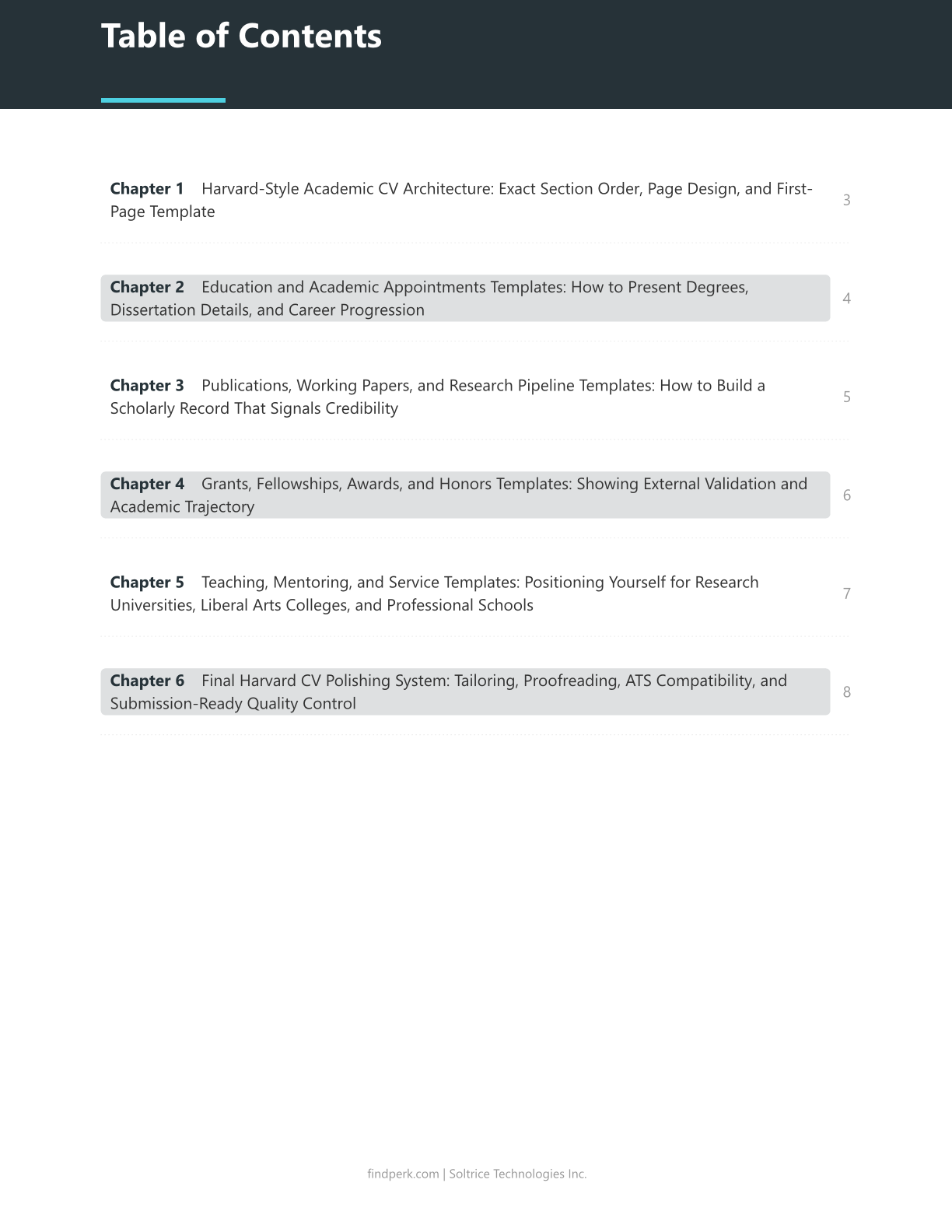 Table of Contents

Chapter 1 Harvard-Style Academic CV Architecture: Exact Section Order, Page Design, and First-Page Template 3

Chapter 2 Education and Academic Appointments Templates: How to Present Degrees, Dissertation Details, and Career Progression 4

Chapter 3 Publications, Working Papers, and Research Pipeline Templates: How to Build a Scholarly Record That Signals Credibility 5

Chapter 4 Grants, Fellowships, Awards, and Honors Templates: Showing External Validation and Academic Trajectory 6

Chapter 5 Teaching, Mentoring, and Service Templates: Positioning Yourself for Research Universities, Liberal Arts Colleges, and Professional Schools 7

Chapter 6 Final Harvard CV Polishing System: Tailoring, Proofreading, ATS Compatibility, and Submission-Ready Quality Control 8

findperk.com | Soltrice Technologies Inc.